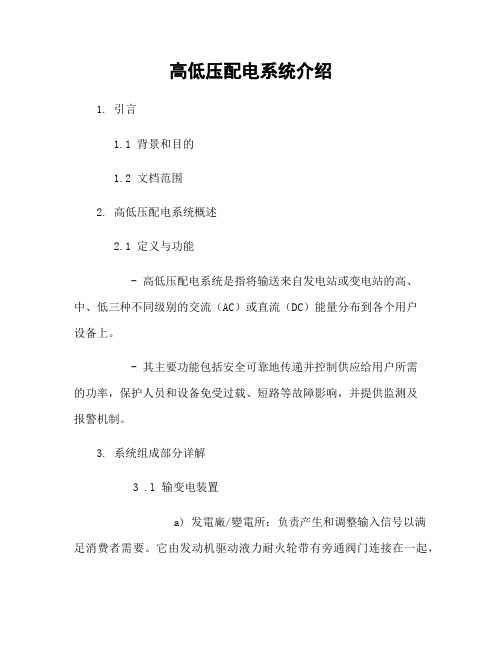 高低压配电系统介绍

1. 引言

1.1 背景和目的

1.2 文档范围

2. 高低压配电系统概述

2.1 定义与功能

- 高低压配电系统是指将输送来自发电站或变电站的高、中、低三种不同级别的交流（AC）或直流（DC）能量分布到各个用户设备上。

- 其主要功能包括安全可靠地传递并控制供应给用户所需的功率，保护人员和设备免受过载、短路等故障影响，并提供监测及报警机制。

3. 系统组成部分详解

3 .1 输变电装置

a) 发電廠/變電所：负责产生和调整输入信号以满足消费者需要。它由发动机驱动液力耐火轮带有旁通阀门连接在一起，